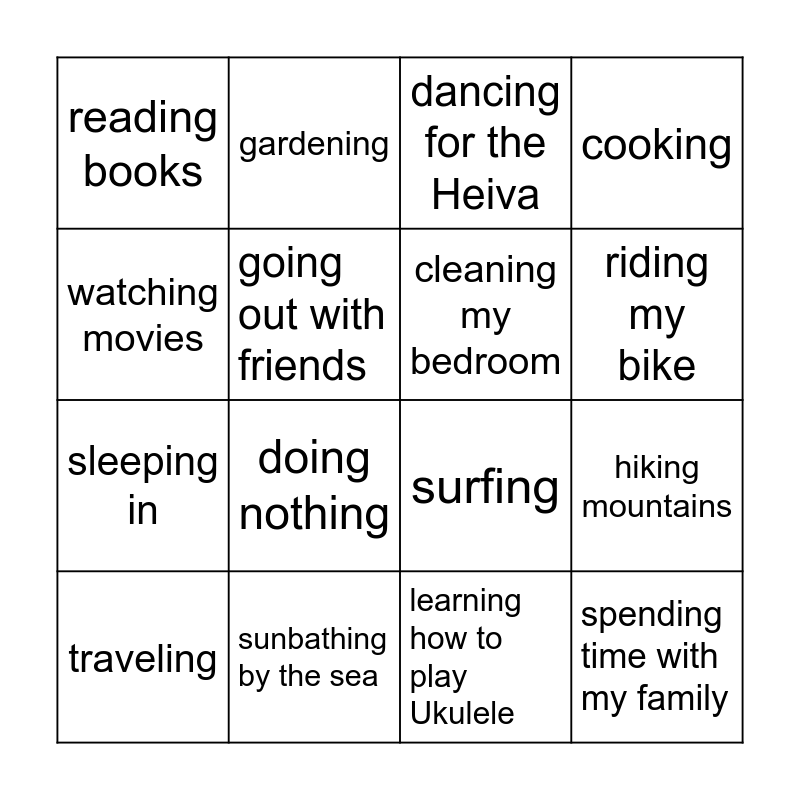 | reading books | gardening | dancing for the Heiva | cooking |
|---|---|---|---|
| watching movies | going out with friends | cleaning my bedroom | riding my bike |
| sleeping in | doing nothing | surfing | hiking mountains |
| traveling | sunbathing by the sea | learning how to play Ukulele | spending time with my family |